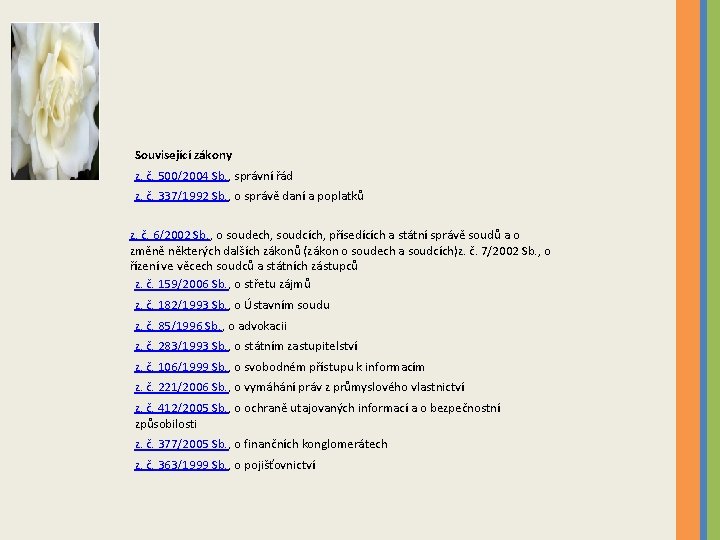 Související zákony

z. č. 500/2004 Sb., správní řád

z. č. 337/1992 Sb., o správě daní a poplatků

z. č. 6/2002 Sb., o soudech, soudcích, přísedících a státní správě soudů a o změně některých dalších zákonů (zákon o soudech a soudcích)z. č. 7/2002 Sb., o řízení ve věcech soudců a státních zástupců

z. č. 159/2006 Sb., o střetu zájmů

z. č. 182/1993 Sb., o Ústavním soudu

z. č. 85/1996 Sb., o advokacii

z. č. 283/1993 Sb., o státním zastupitelství

z. č. 106/1999 Sb., o svobodném přístupu k informacím

z. č. 221/2006 Sb., o vymáhání práv z průmyslového vlastnictví

z. č. 412/2005 Sb., o ochraně utajovaných informací a o bezpečnostní způsobilosti

z. č. 377/2005 Sb., o finančních konglomerátech

z. č. 363/1999 Sb., o pojišťovnictví